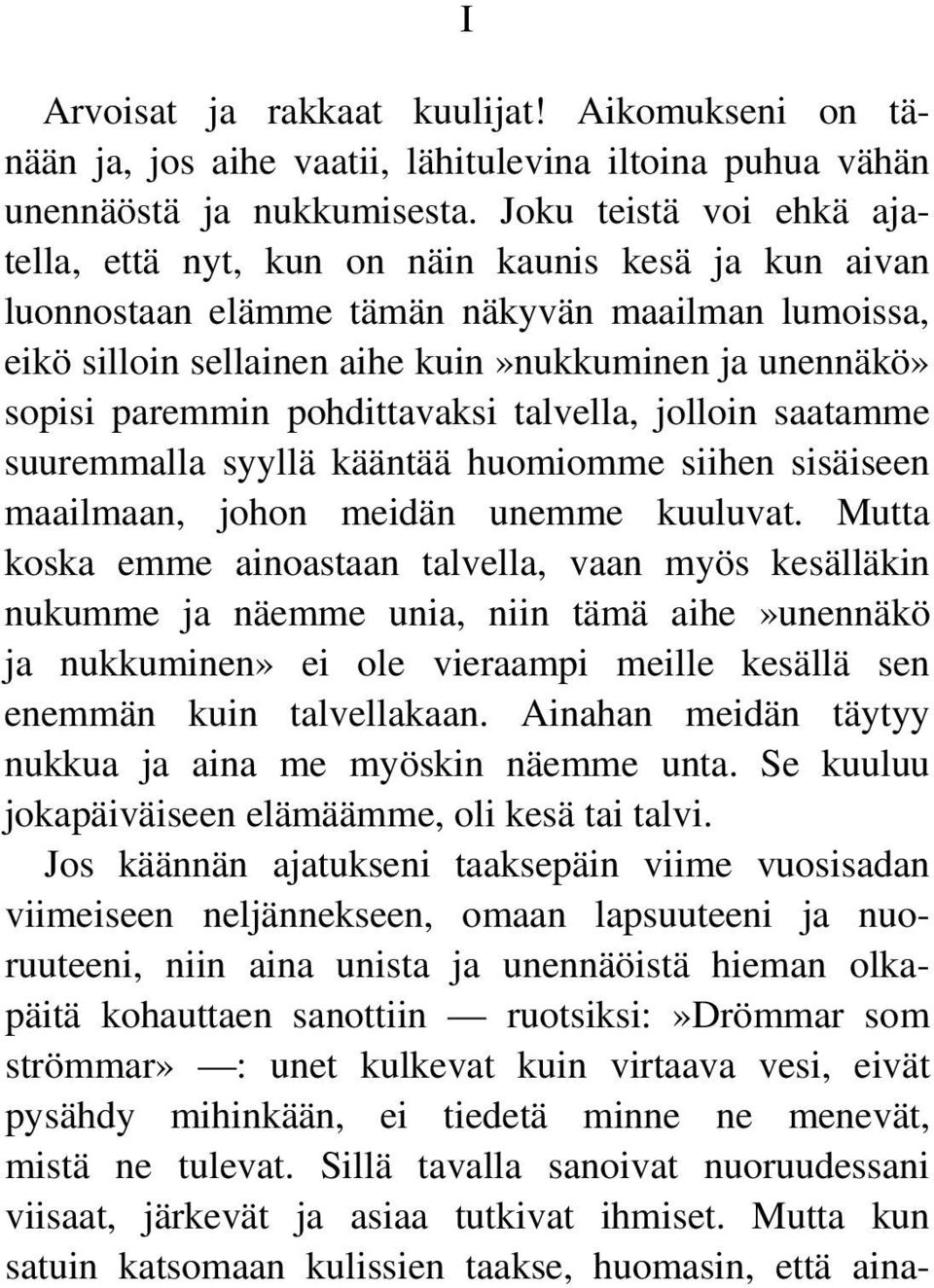 I

Arvoisat ja rakkaat kuulijat! Aikomukseni on tänään ja, jos aihe vaatii, lähitulevina iltoina puhua vähän unennäöstä ja nukkumisesta. Joku teistä voi ehkä ajatella, että nyt, kun on näin kaunis kesä ja kun aivan luonnostaan elämme tämän näkyvän maailman lumoissa, eikö silloin sellainen aihe kuin»nukkuminen ja unennäkö» sopisi paremmin pohdittavaksi talvella, jolloin saatamme suuremmalla syyllä kääntää huomiomme siihen sisäiseen maailmaan, johon meidän unemme kuuluvat. Mutta koska emme ainoastaan talvella, vaan myös kesälläkin nukumme ja näemme unia, niin tämä aihe»unennäkö ja nukkuminen» ei ole vieraampi meille kesällä sen enemmän kuin talvellakaan. Ainahan meidän täytyy nukkua ja aina me myöskin näemme unta. Se kuuluu jokapäiväiseen elämäämme, oli kesä tai talvi.
Jos käännän ajatukseni taaksepäin viime vuosisadan viimeiseen neljännekseen, omaan lapsuuteeni ja nuoruuteeni, niin aina unista ja unennäöistä hieman olkapäitä kohauttaen sanottiin — ruotsiksi:»Drömmar som strömmar» —: unet kulkevat kuin virtaava vesi, eivät pysähdy mihinkään, ei tiedetä minne ne menevät, mistä ne tulevat. Sillä tavalla sanoivat nuoruudessani viisaat, järkevät ja asiaa tutkivat ihmiset. Mutta kun satuin katsomaan kulissien taakse, huomasin, että aina-